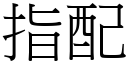 指配